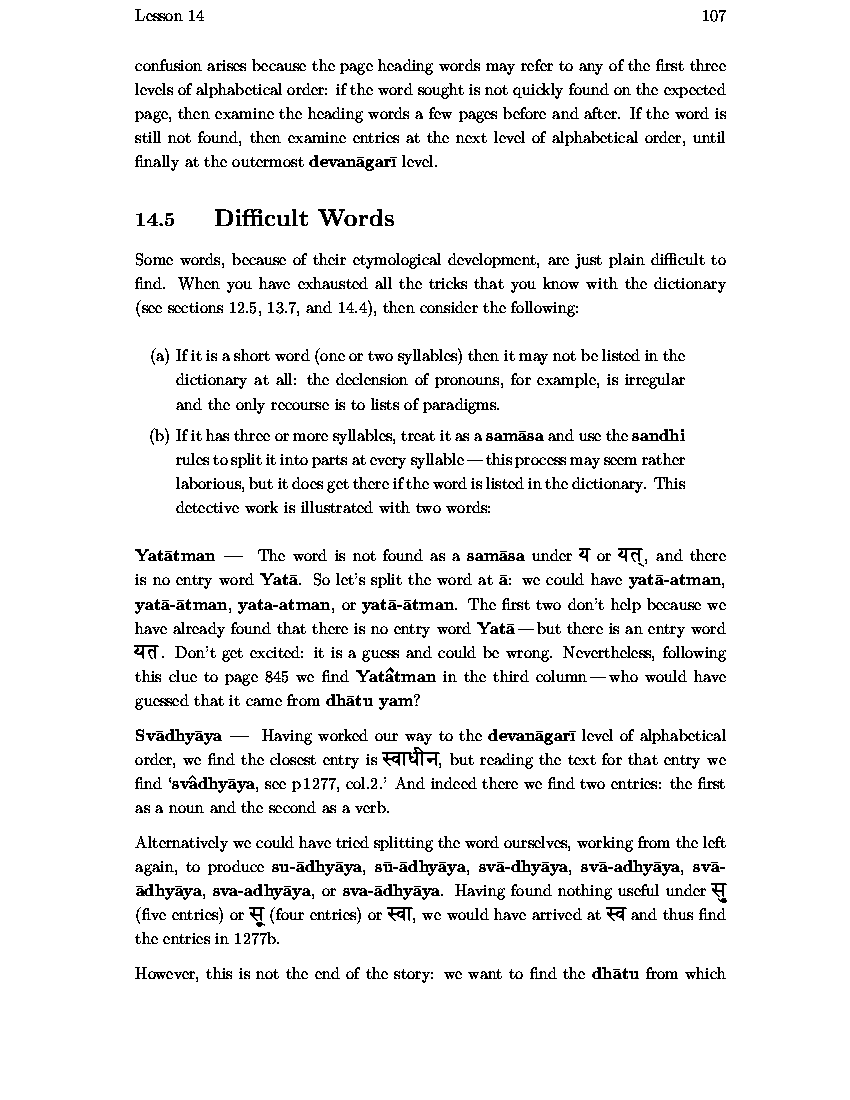 Lesson 14 107

confusion arises because the page heading words may refer to any of the first three levels of alphabetical order: if the word sought is not quickly found on the expected page, then examine the heading words a few pages before and after. If the word is still not found, then examine entries at the next level of alphabetical order, until finally at the outermost devanāgarī level.

14.5 Difficult Words

Some words, because of their etymological development, are just plain difficult to find. When you have exhausted all the tricks that you know with the dictionary (see sections 12.5, 13.7, and 14.4), then consider the following:

(a) If it is a short word (one or two syllables) then it may not be listed in the dictionary at all: the declension of pronouns, for example, is irregular and the only recourse is to lists of paradigms.

(b) If it has three or more syllables, treat it as a samāsa and use the sandhi rules to split it into parts at every syllable — this process may seem rather laborious, but it does get there if the word is listed in the dictionary. This detective work is illustrated with two words:

Yatātman — The word is not found as a samāsa under य or यत्, and there is no entry word Yatā. So let's split the word at ā: we could have yatā-atman, yatā-ātman, yata-atman, or yatā-ātman. The first two don't help because we have already found that there is no entry word Yatā — but there is an entry word यत. Don't get excited: it is a guess and could be wrong. Nevertheless, following this clue to page 845 we find Yatâtman in the third column — who would have guessed that it came from dhātu yam?

Svādhyāya — Having worked our way to the devanāgarī level of alphabetical order, we find the closest entry is स्वाधीन, but reading the text for that entry we find 'svâdhyāya, see p1277, col.2.' And indeed there we find two entries: the first as a noun and the second as a verb.

Alternatively we could have tried splitting the word ourselves, working from the left again, to produce su-ādhyāya, sū-ādhyāya, svā-dhyāya, svā-adhyāya, svā-ādhyāya, sva-adhyāya, or sva-ādhyāya. Having found nothing useful under सु (five entries) or सू (four entries) or स्वा, we would have arrived at स्व and thus find the entries in 1277b.

However, this is not the end of the story: we want to find the dhātu from which